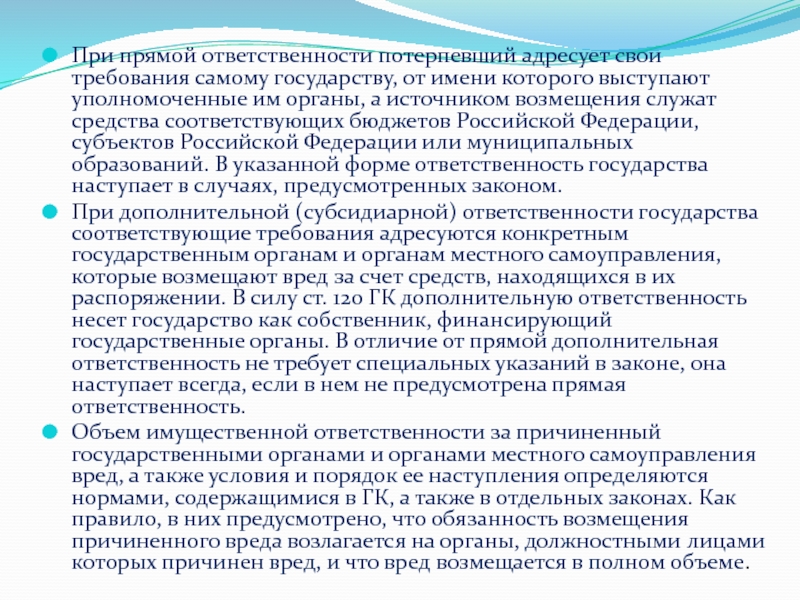 При прямой ответственности потерпевший адресует свои требования самому государству, от имени которого выступают уполномоченные им органы, а источником возмещения служат средства соответствующих бюджетов Российской Федерации, субъектов Российской Федерации или муниципальных образований. В указанной форме ответственность государства наступает в случаях, предусмотренных законом.

При дополнительной (субсидиарной) ответственности государства соответствующие требования адресуются конкретным государственным органам и органам местного самоуправления, которые возмещают вред за счет средств, находящихся в их распоряжении. В силу ст. 120 ГК дополнительную ответственность несет государство как собственник, финансирующий государственные органы. В отличие от прямой дополнительная ответственность не требует специальных указаний в законе, она наступает всегда, если в нем не предусмотрена прямая ответственность.

Объем имущественной ответственности за причиненный государственными органами и органами местного самоуправления вред, а также условия и порядок ее наступления определяются нормами, содержащимися в ГК, а также в отдельных законах. Как правило, в них предусмотрено, что обязанность возмещения причиненного вреда возлагается на органы, должностными лицами которых причинен вред, и что вред возмещается в полном объеме.